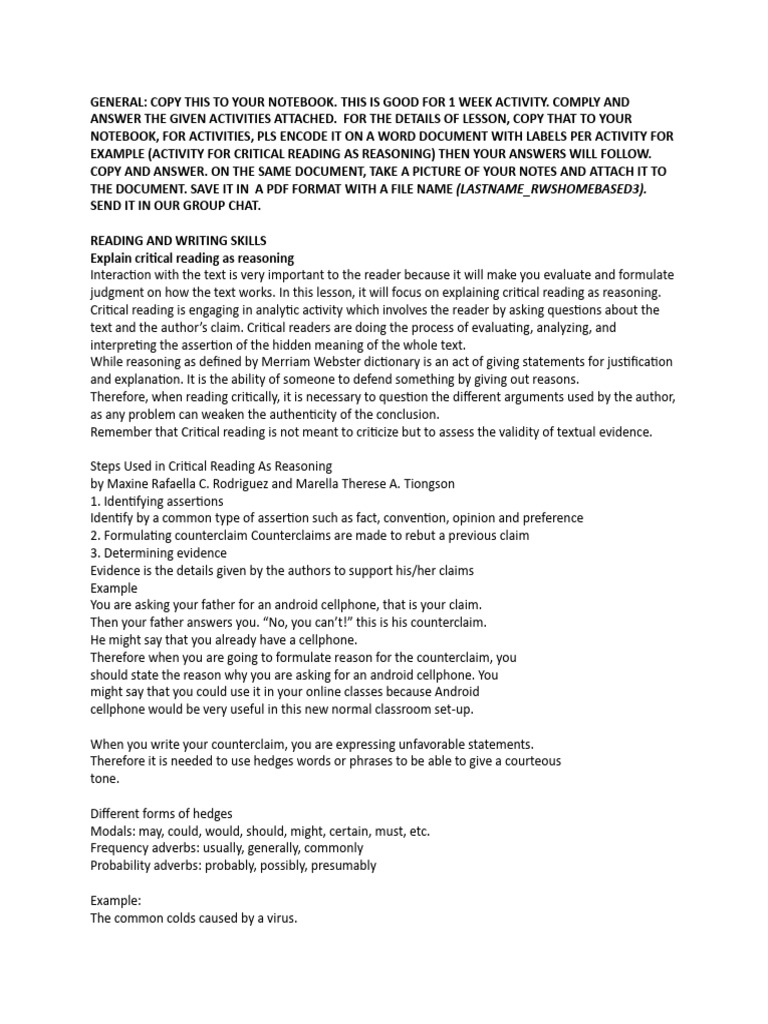 GENERAL: COPY THIS TO YOUR NOTEBOOK. THIS IS GOOD FOR 1 WEEK ACTIVITY. COMPLY AND ANSWER THE GIVEN ACTIVITIES ATTACHED. FOR THE DETAILS OF LESSON, COPY THAT TO YOUR NOTEBOOK, FOR ACTIVITIES, PLS ENCODE IT ON A WORD DOCUMENT WITH LABELS PER ACTIVITY FOR EXAMPLE (ACTIVITY FOR CRITICAL READING AS REASONING) THEN YOUR ANSWERS WILL FOLLOW. COPY AND ANSWER. ON THE SAME DOCUMENT, TAKE A PICTURE OF YOUR NOTES AND ATTACH IT TO THE DOCUMENT. SAVE IT IN A PDF FORMAT WITH A FILE NAME (LASTNAME_RWSHOMEBASED3). SEND IT IN OUR GROUP CHAT.

READING AND WRITING SKILLS
Explain critical reading as reasoning
Interaction with the text is very important to the reader because it will make you evaluate and formulate judgment on how the text works. In this lesson, it will focus on explaining critical reading as reasoning. Critical reading is engaging in analytic activity which involves the reader by asking questions about the text and the author's claim. Critical readers are doing the process of evaluating, analyzing, and interpreting the assertion of the hidden meaning of the whole text.
While reasoning as defined by Merriam Webster dictionary is an act of giving statements for justification and explanation. It is the ability of someone to defend something by giving out reasons.
Therefore, when reading critically, it is necessary to question the different arguments used by the author, as any problem can weaken the authenticity of the conclusion.
Remember that Critical reading is not meant to criticize but to assess the validity of textual evidence.

Steps Used in Critical Reading As Reasoning
by Maxine Rafaella C. Rodriguez and Marella Therese A. Tiongson
1. Identifying assertions
Identify by a common type of assertion such as fact, convention, opinion and preference
2. Formulating counterclaim Counterclaims are made to rebut a previous claim
3. Determining evidence
Evidence is the details given by the authors to support his/her claims
Example
You are asking your father for an android cellphone, that is your claim.
Then your father answers you. "No, you can't!" this is his counterclaim.
He might say that you already have a cellphone.
Therefore when you are going to formulate reason for the counterclaim, you should state the reason why you are asking for an android cellphone. You might say that you could use it in your online classes because Android cellphone would be very useful in this new normal classroom set-up.

When you write your counterclaim, you are expressing unfavorable statements. Therefore it is needed to use hedges words or phrases to be able to give a courteous tone.

Different forms of hedges
Modals: may, could, would, should, might, certain, must, etc.
Frequency adverbs: usually, generally, commonly
Probability adverbs: probably, possibly, presumably

Example:
The common colds caused by a virus.